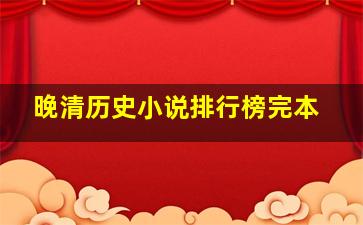 晚清历史小说排行榜完本